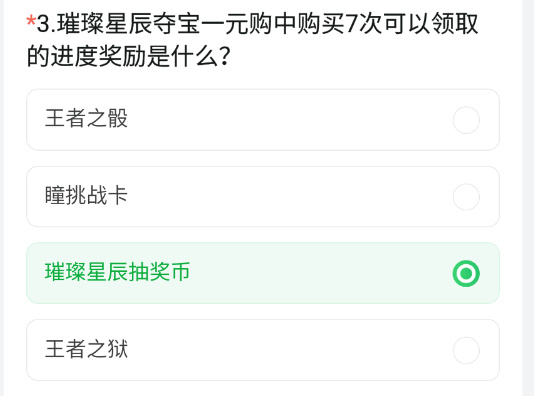 *3.璀璨星辰夺宝一元购中购买7次可以领取的进度奖励是什么？

王者之骰

瞳挑战卡

璀璨星辰抽奖币

王者之狱